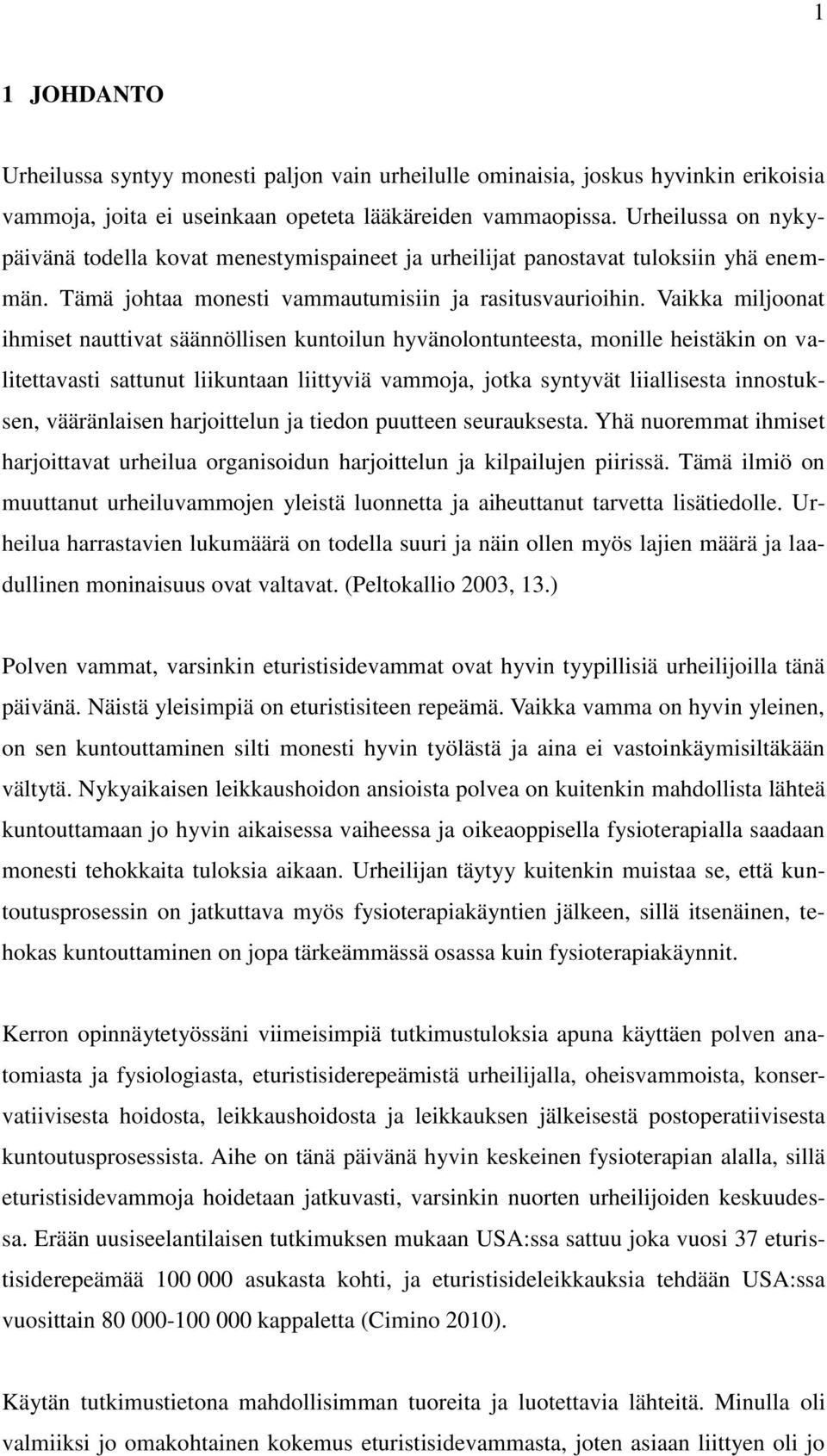 1

1 JOHDANTO

Urheilussa syntyy monesti paljon vain urheilulle ominaisia, joskus hyvinkin erikoisia vammoja, joita ei useinkaan opeteta lääkäreiden vammaopissa. Urheilussa on nykypäivänä todella kovat menestymispaineet ja urheilijat panostavat tuloksiin yhä enemmän. Tämä johtaa monesti vammautumisiin ja rasitusvaurioihin. Vaikka miljoonat ihmiset nauttivat säännöllisen kuntoilun hyvänolontunteesta, monille heistäkin on valitettavasti sattunut liikuntaan liittyviä vammoja, jotka syntyvät liiallisesta innostuksen, vääränlaisen harjoittelun ja tiedon puutteen seurauksesta. Yhä nuoremmat ihmiset harjoittavat urheilua organisoidun harjoittelun ja kilpailujen piirissä. Tämä ilmiö on muuttanut urheiluvammojen yleistä luonnetta ja aiheuttanut tarvetta lisätiedolle. Urheilua harrastavien lukumäärä on todella suuri ja näin ollen myös lajien määrä ja laadullinen moninaisuus ovat valtavat. (Peltokallio 2003, 13.)

Polven vammat, varsinkin eturistisidevammat ovat hyvin tyypillisiä urheilijoilla tänä päivänä. Näistä yleisimpiä on eturistisiteen repeämä. Vaikka vamma on hyvin yleinen, on sen kuntouttaminen silti monesti hyvin työlästä ja aina ei vastoinkäymisiltäkään vältytä. Nykyaikaisen leikkaushoidon ansioista polvea on kuitenkin mahdollista lähteä kuntouttamaan jo hyvin aikaisessa vaiheessa ja oikeaoppisella fysioterapialla saadaan monesti tehokkaita tuloksia aikaan. Urheilijan täytyy kuitenkin muistaa se, että kuntoutusprosessin on jatkuttava myös fysioterapiakäyntien jälkeen, sillä itsenäinen, tehokas kuntouttaminen on jopa tärkeämmässä osassa kuin fysioterapiakäynnit.

Kerron opinnäytetyössäni viimeisimpiä tutkimustuloksia apuna käyttäen polven anatomiasta ja fysiologiasta, eturistisiderepeämistä urheilijalla, oheisvammoista, konservatiivisesta hoidosta, leikkaushoidosta ja leikkauksen jälkeisestä postoperatiivisesta kuntoutusprosessista. Aihe on tänä päivänä hyvin keskeinen fysioterapian alalla, sillä eturistisidevammoja hoidetaan jatkuvasti, varsinkin nuorten urheilijoiden keskuudessa. Erään uusiseelantilaisen tutkimuksen mukaan USA:ssa sattuu joka vuosi 37 eturistisiderepeämää 100 000 asukasta kohti, ja eturistisideleikkauksia tehdään USA:ssa vuosittain 80 000-100 000 kappaletta (Cimino 2010).

Käytän tutkimustietona mahdollisimman tuoreita ja luotettavia lähteitä. Minulla oli valmiiksi jo omakohtainen kokemus eturistisidevammasta, joten asiaan liittyen oli jo